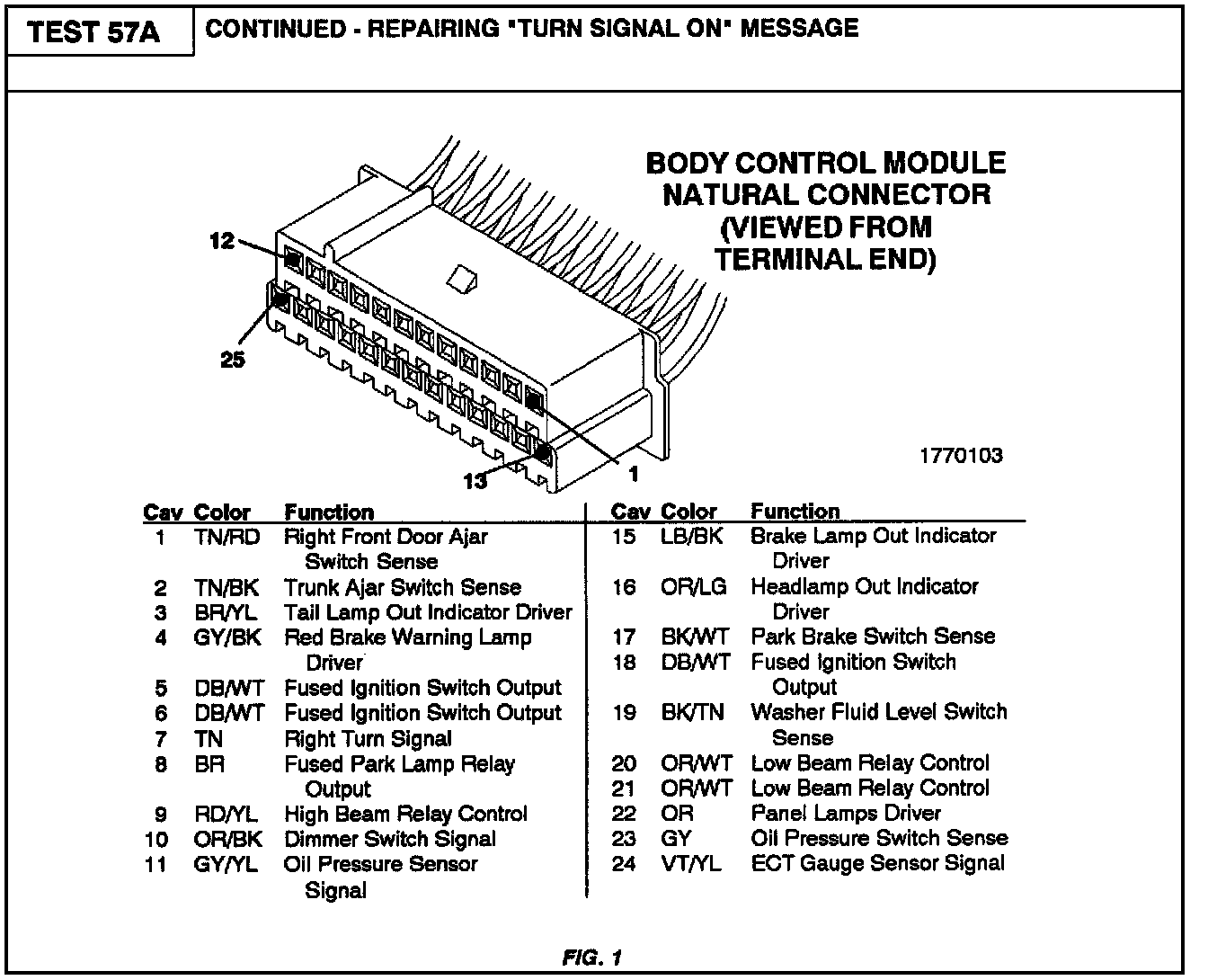 TEST 57A

CONTINUED - REPAIRING "TURN SIGNAL ON" MESSAGE

BODY CONTROL MODULE NATURAL CONNECTOR (VIEWED FROM TERMINAL END)

12

25

13

1

1770103

| Cav | Color | Function |
|---|---|---|
| 1 | TN/RD | Right Front Door Ajar Switch Sense |
| 2 | TN/BK | Trunk Ajar Switch Sense |
| 3 | BR/YL | Tail Lamp Out Indicator Driver |
| 4 | GY/BK | Red Brake Warning Lamp Driver |
| 5 | DB/WT | Fused Ignition Switch Output |
| 6 | DB/WT | Fused Ignition Switch Output |
| 7 | TN | Right Turn Signal |
| 8 | BR | Fused Park Lamp Relay Output |
| 9 | RD/YL | High Beam Relay Control |
| 10 | OR/BK | Dimmer Switch Signal |
| 11 | GY/YL | Oil Pressure Sensor Signal |

| Cav | Color | Function |
|---|---|---|
| 15 | LB/BK | Brake Lamp Out Indicator Driver |
| 16 | OR/LG | Headlamp Out Indicator Driver |
| 17 | BK/WT | Park Brake Switch Sense |
| 18 | DB/WT | Fused Ignition Switch Output |
| 19 | BK/TN | Washer Fluid Level Switch Sense |
| 20 | OR/WT | Low Beam Relay Control |
| 21 | OR/WT | Low Beam Relay Control |
| 22 | OR | Panel Lamps Driver |
| 23 | GY | Oil Pressure Switch Sense |
| 24 | VT/YL | ECT Gauge Sensor Signal |

FIG. 1